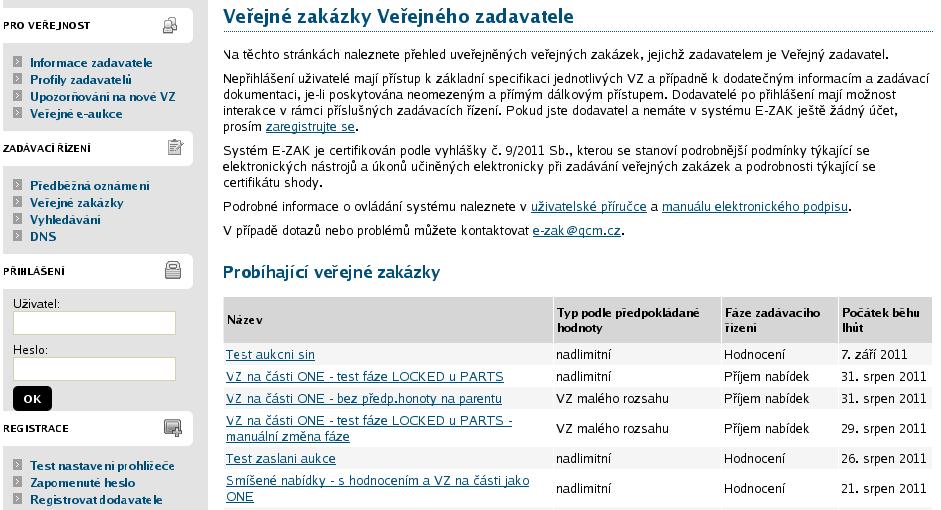 PRO VEŘEJNOST

Informace zadavatele
Profily zadavatelů
Upozorňování na nové VZ
Veřejné e-aukce

ZADÁVACÍ ŘÍZENÍ

Předběžná oznámení
Veřejné zakázky
Vyhledávání
DNS

PŘIHLÁŠENÍ

Uživatel:

Heslo:

OK

REGISTRACE

Test nastavení prohlížeče
Zapomenuté heslo
Registrovat dodavatele

Veřejné zakázky Veřejného zadavatele

Na těchto stránkách naleznete přehled uveřejněných veřejných zakázek, jejichž zadavatelem je Veřejný zadavatel.

Nepřihlášení uživatelé mají přístup k základní specifikaci jednotlivých VZ a případně k dodatečným informacím a zadávací dokumentaci, je-li poskytována neomezeným a přímým dálkovým přístupem. Dodavatelé po přihlášení mají možnost interakce v rámci příslušných zadávacích řízení. Pokud jste dodavatel a nemáte v systému E-ZAK ještě žádný účet, prosím zaregistrujte se.

Systém E-ZAK je certifikován podle vyhlášky č. 9/2011 Sb., kterou se stanoví podrobnější podmínky týkající se elektronických nástrojů a úkonů učiněných elektronicky při zadávání veřejných zakázek a podrobnosti týkající se certifikátu shody.

Podrobné informace o ovládání systému naleznete v uživatelské příručce a manuálu elektronického podpisu.

V případě dotazů nebo problémů můžete kontaktovat e-zak@qcm.cz.

Probíhající veřejné zakázky

| Název | Typ podle předpokládané hodnoty | Fáze zadávacího řízení | Počátek běhu lhůt |
|---|---|---|---|
| Test aukcni sin | nadlimitní | Hodnocení | 7. září 2011 |
| VZ na části ONE - test fáze LOCKED u PARTS | nadlimitní | Příjem nabídek | 31. srpen 2011 |
| VZ na části ONE - bez předp.honoty na parentu | VZ malého rozsahu | Příjem nabídek | 31. srpen 2011 |
| VZ na části ONE - test fáze LOCKED u PARTS - manuální změna fáze | VZ malého rozsahu | Příjem nabídek | 29. srpen 2011 |
| Test zaslani aukce | nadlimitní | Hodnocení | 26. srpen 2011 |
| Smíšené nabídky - s hodnocením a VZ na části jako ONE | nadlimitní | Hodnocení | 21. srpen 2011 |